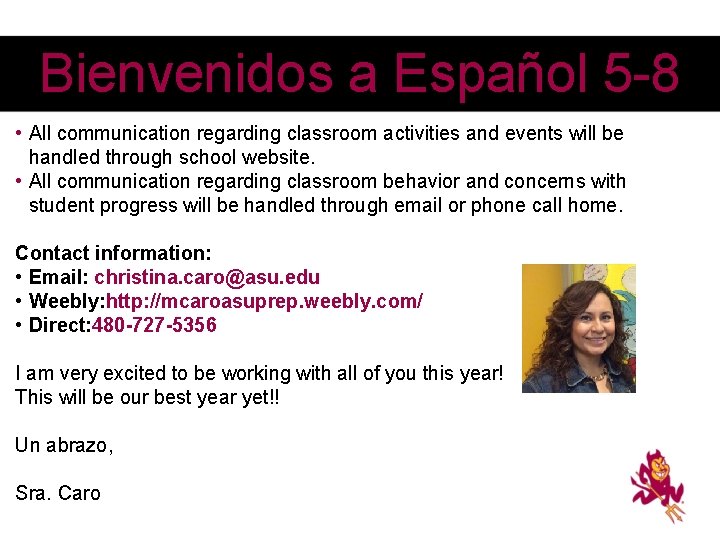 Bienvenidos a Español 5-8

• All communication regarding classroom activities and events will be handled through school website.
• All communication regarding classroom behavior and concerns with student progress will be handled through email or phone call home.

Contact information:
• Email: christina.caro@asu.edu
• Weebly:http://mcaroasuprep.weebly.com/
• Direct:480-727-5356

I am very excited to be working with all of you this year! This will be our best year yet!!

Un abrazo,

Sra. Caro